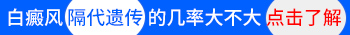 白癜风隔代遗传的几率大不大 点击了解